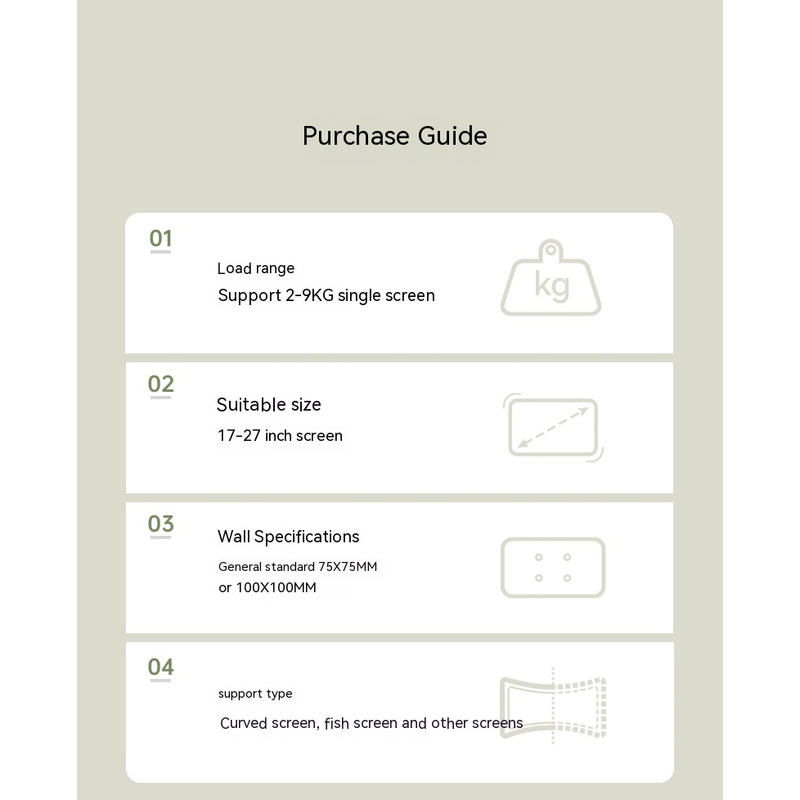 Purchase Guide

01

Load range

Support 2-9KG single screen

kg

02

Suitable size

17-27 inch screen

03

Wall Specifications

General standard 75X75MM or 100X100MM

04

support type

Curved screen, fish screen and other screens